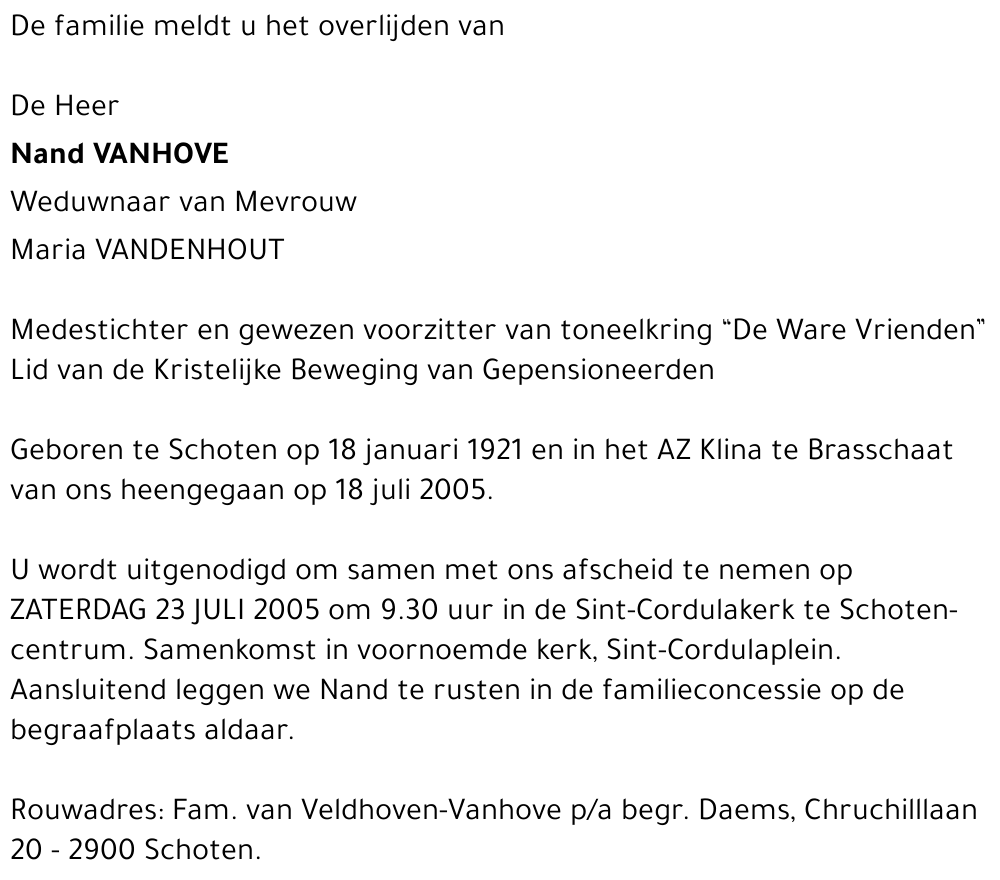 De familie meldt u het overlijden van

De Heer
Nand VANHOVE
Weduwnaar van Mevrouw
Maria VANDENHOUT

Medestichter en gewezen voorzitter van toneelkring “De Ware Vrienden”
Lid van de Kristelijke Beweging van Gepensioneerden

Geboren te Schoten op 18 januari 1921 en in het AZ Klina te Brasschaat van ons heengegaan op 18 juli 2005.

U wordt uitgenodigd om samen met ons afscheid te nemen op ZATERDAG 23 JULI 2005 om 9.30 uur in de Sint-Cordulakerk te Schoten-centrum. Samenkomst in voornoemde kerk, Sint-Cordulaplein. Aansluitend leggen we Nand te rusten in de familieconcessie op de begraafplaats aldaar.

Rouwadres: Fam. van Veldhoven-Vanhove p/a begr. Daems, Chruchilllaan 20 - 2900 Schoten.